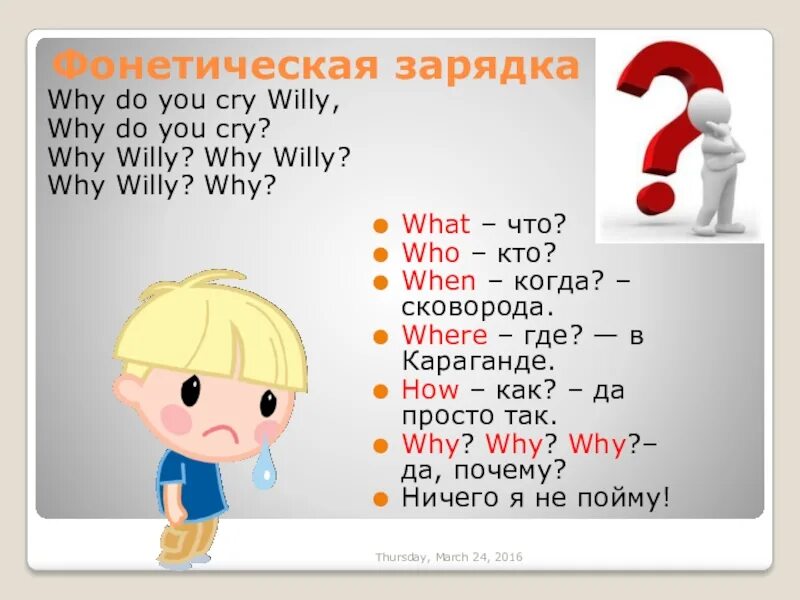 Фонетическая зарядка
Why do you cry Willy,
Why do you cry?
Why Willy? Why Willy?
Why Willy? Why?

What – что?
Who – кто?
When – когда? – сковорода.
Where – где? — в Караганде.
How – как? – да просто так.
Why? Why? Why?– да, почему?
Ничего я не пойму!

Thursday, March 24, 2016